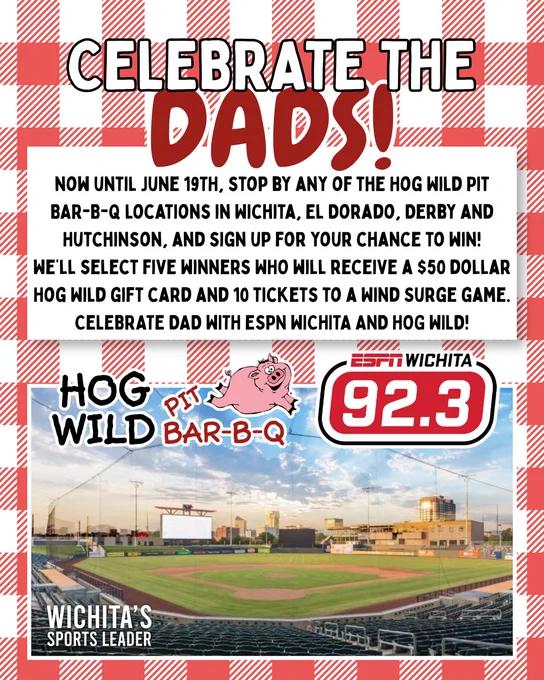 CELEBRATE THE DADS!

NOW UNTIL JUNE 19TH, STOP BY ANY OF THE HOG WILD PIT BAR-B-Q LOCATIONS IN WICHITA, EL DORADO, DERBY AND HUTCHINSON, AND SIGN UP FOR YOUR CHANCE TO WIN! WE'LL SELECT FIVE WINNERS WHO WILL RECEIVE A $50 DOLLAR HOG WILD GIFT CARD AND 10 TICKETS TO A WIND SURGE GAME. CELEBRATE DAD WITH ESPN WICHITA AND HOG WILD!

HOG WILD PIT BAR-B-Q

ESPN WICHITA
92.3

WICHITA'S
SPORTS LEADER